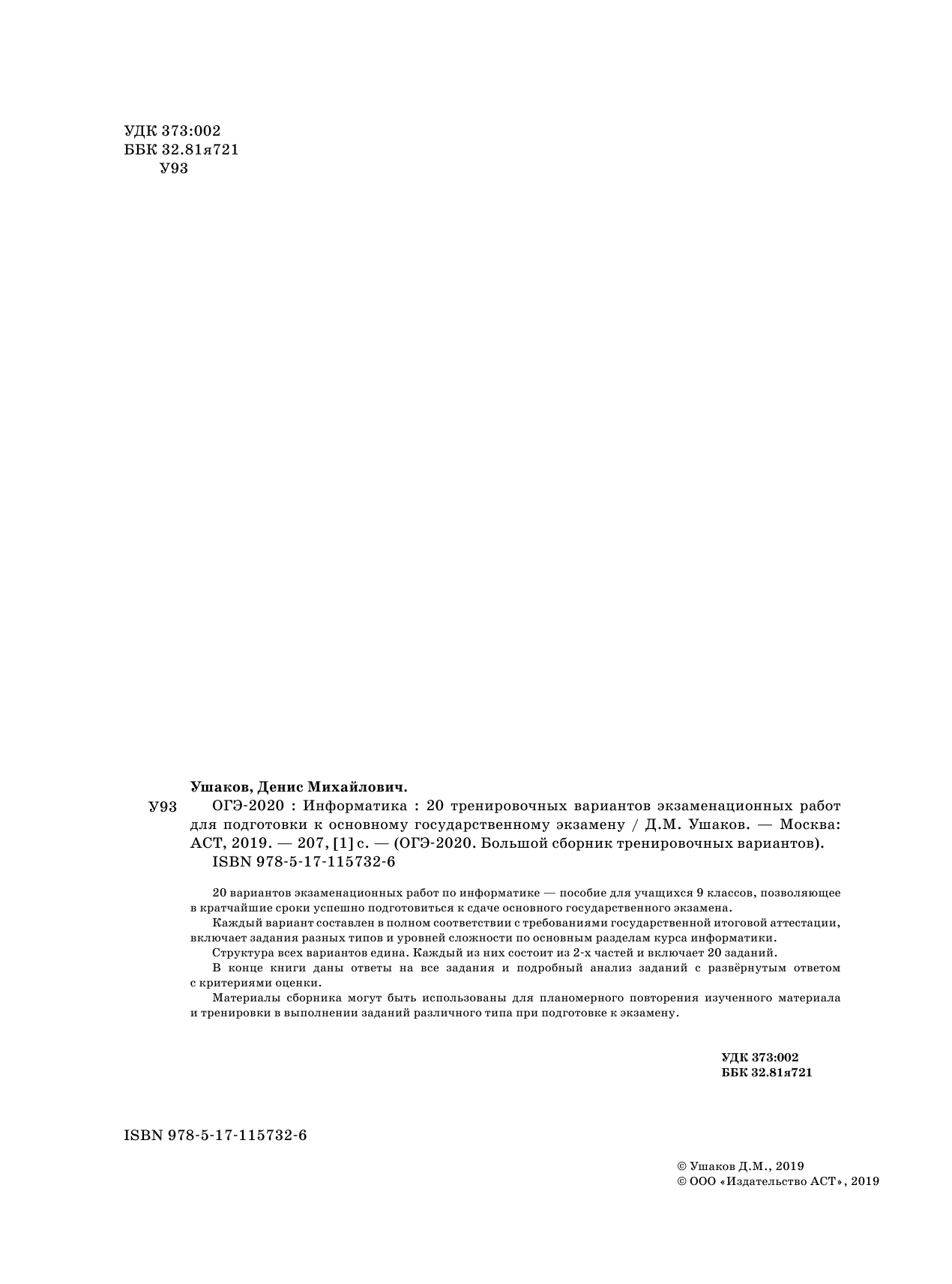 УДК 373:002
ББК 32.81я721
У93

Ушаков, Денис Михайлович.

У93 ОГЭ-2020 : Информатика : 20 тренировочных вариантов экзаменационных работ для подготовки к основному государственному экзамену / Д.М. Ушаков. — Москва: АСТ, 2019. — 207, [1] с. — (ОГЭ-2020. Большой сборник тренировочных вариантов).
ISBN 978-5-17-115732-6

20 вариантов экзаменационных работ по информатике — пособие для учащихся 9 классов, позволяющее в кратчайшие сроки успешно подготовиться к сдаче основного государственного экзамена.

Каждый вариант составлен в полном соответствии с требованиями государственной итоговой аттестации, включает задания разных типов и уровней сложности по основным разделам курса информатики.

Структура всех вариантов едина. Каждый из них состоит из 2-х частей и включает 20 заданий.

В конце книги даны ответы на все задания и подробный анализ заданий с развёрнутым ответом с критериями оценки.

Материалы сборника могут быть использованы для планомерного повторения изученного материала и тренировки в выполнении заданий различного типа при подготовке к экзамену.

УДК 373:002
ББК 32.81я721

ISBN 978-5-17-115732-6

© Ушаков Д.М., 2019
© ООО «Издательство АСТ», 2019